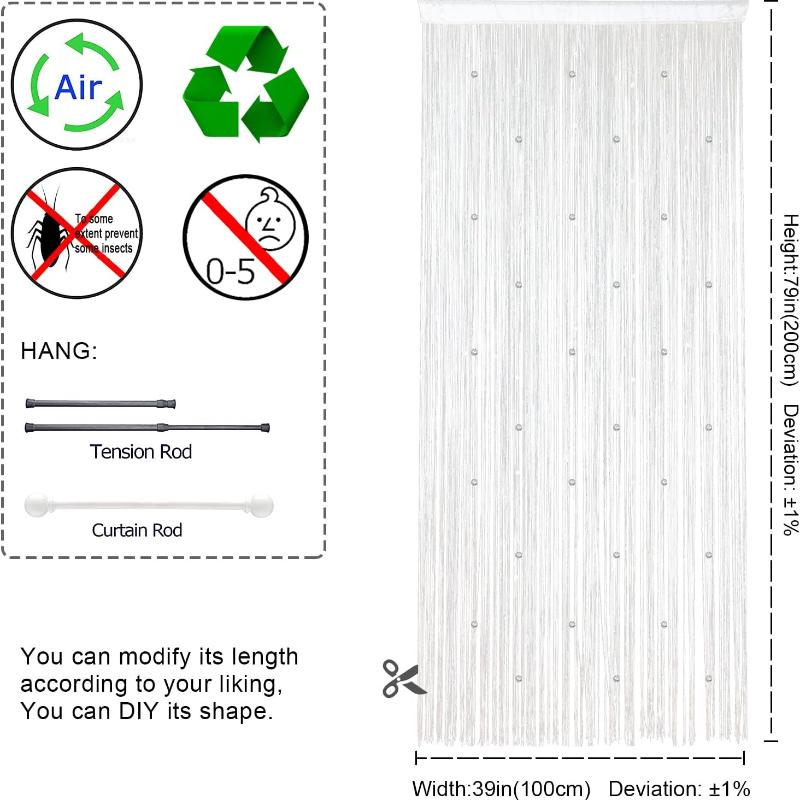 Air

To some extent prevent some insects

0-5

HANG:

Tension Rod

Curtain Rod

You can modify its length according to your liking, You can DIY its shape.

Height:79in(200cm) Deviation: ±1%

Width:39in(100cm) Deviation: ±1%